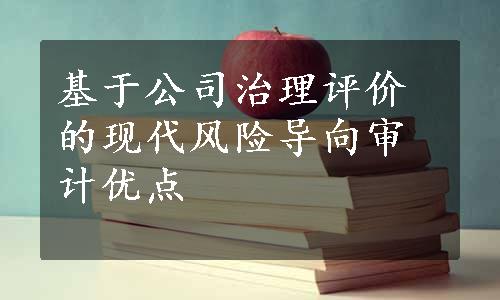 基于公司治理评价的现代风险导向审计优点